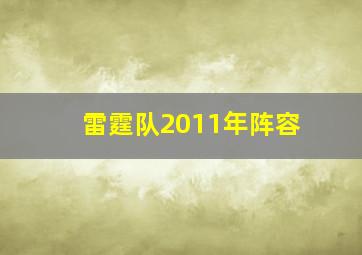 雷霆队2011年阵容